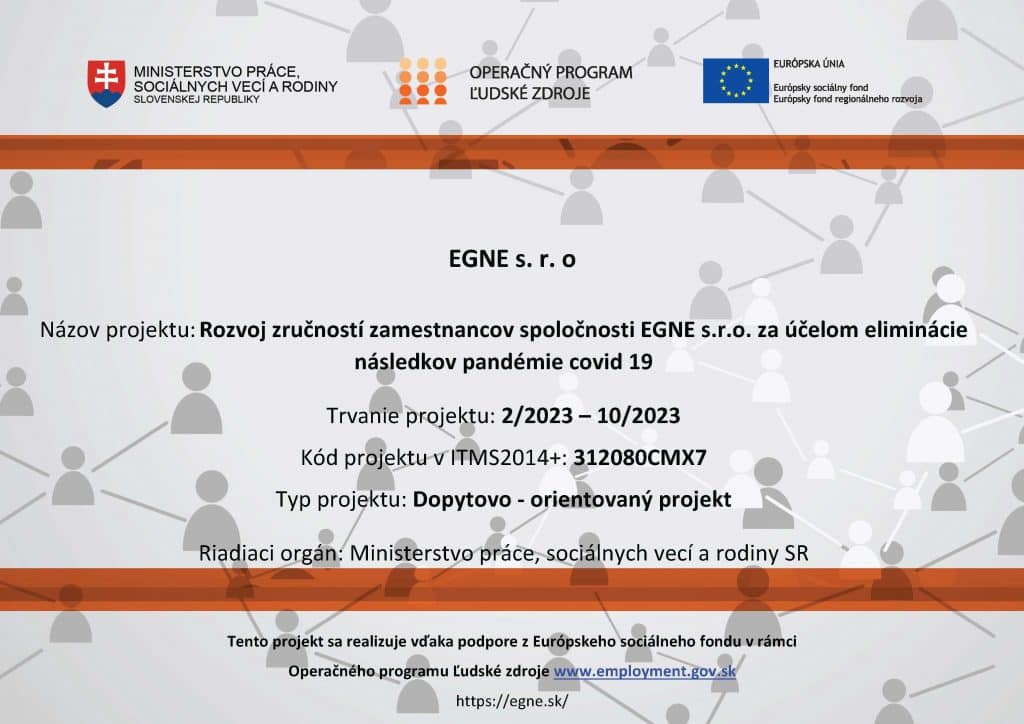 MINISTERSTVO PRÁCE, SOCIÁLNYCH VECÍ A RODINY SLOVENSKEJ REPUBLIKY

OPERAČNÝ PROGRAM ĽUDSKÉ ZDROJE

EURÓPSKA ÚNIA
Európsky sociálny fond
Európsky fond regionálneho rozvoja

EGNE s. r. o

Názov projektu: Rozvoj zručností zamestnancov spoločnosti EGNE s.r.o. za účelom eliminácie následkov pandémie covid 19

Trvanie projektu: 2/2023 – 10/2023

Kód projektu v ITMS2014+: 312080CMX7

Typ projektu: Dopytovo - orientovaný projekt

Riadiaci orgán: Ministerstvo práce, sociálnych vecí a rodiny SR

Tento projekt sa realizuje vďaka podpore z Európskeho sociálneho fondu v rámci Operačného programu Ľudské zdroje www.employment.gov.sk

https://egne.sk/